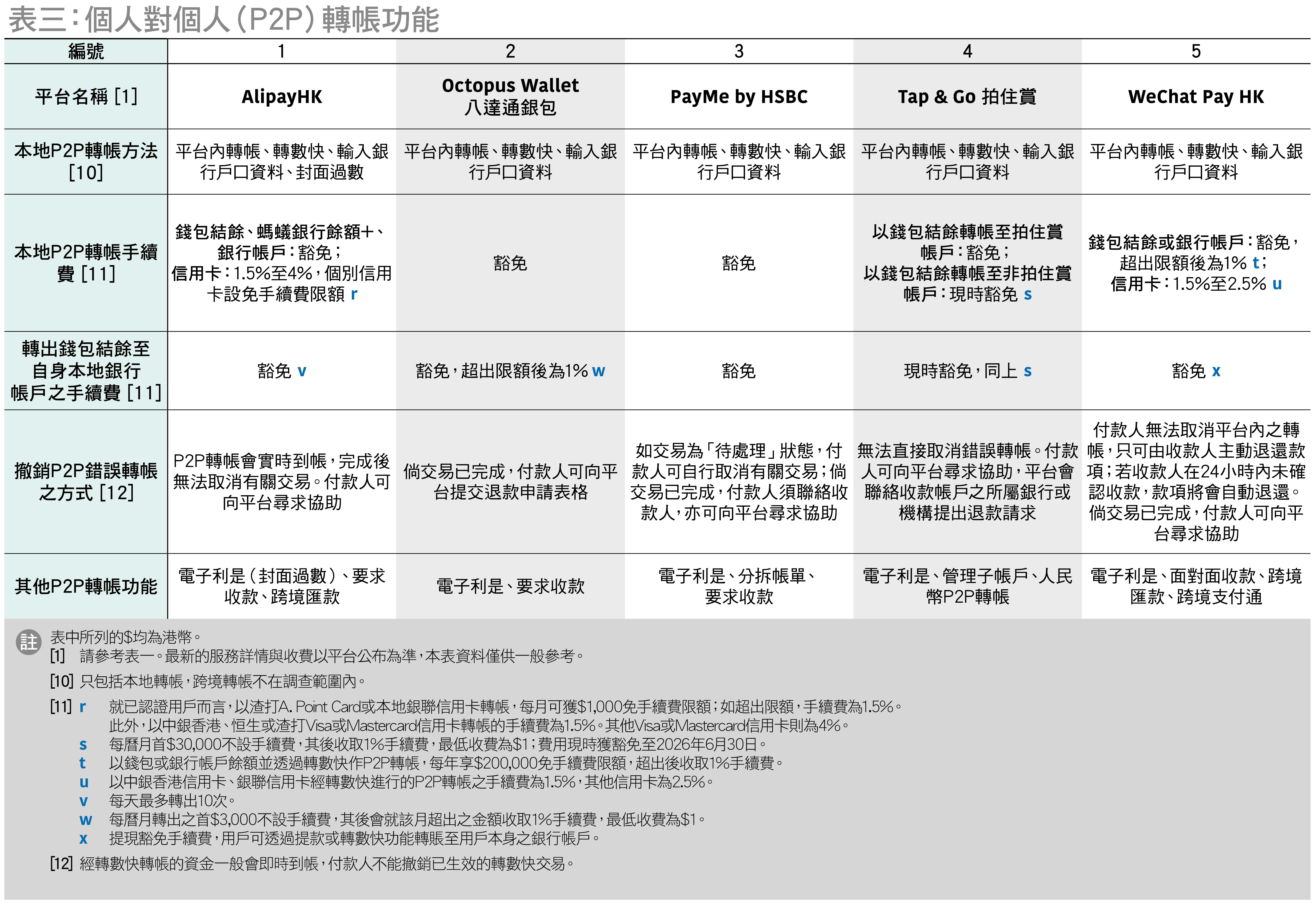 表三：個人對個人（P2P）轉帳功能

| 編號 | 1 | 2 | 3 | 4 | 5 |
|---|---|---|---|---|---|
| 平台名稱 [1] | AlipayHK | Octopus Wallet 八達通銀包 | PayMe by HSBC | Tap & Go 拍住賞 | WeChat Pay HK |
| 本地P2P轉帳方法 [10] | 平台內轉帳、轉數快、輸入銀行戶口資料、封面過數 | 平台內轉帳、轉數快、輸入銀行戶口資料 | 平台內轉帳、轉數快、輸入銀行戶口資料 | 平台內轉帳、轉數快、輸入銀行戶口資料 | 平台內轉帳、轉數快、輸入銀行戶口資料 |
| 本地P2P轉帳手續費 [11] | 錢包結餘、螞蟻銀行餘額+、銀行帳戶：豁免；信用卡：1.5%至4%，個別信用卡設免手續費限額 r | 豁免 | 豁免 | 以錢包結餘轉帳至拍住賞帳戶：豁免；以錢包結餘轉帳至非拍住賞帳戶：現時豁免 s | 錢包結餘或銀行帳戶：豁免，超出限額後為1% t；信用卡：1.5%至2.5% u |
| 轉出錢包結餘至自身本地銀行帳戶之手續費 [11] | 豁免 v | 豁免，超出限額後為1% w | 豁免 | 現時豁免，同上 s | 豁免 x |
| 撤銷P2P錯誤轉帳之方式 [12] | P2P轉帳會實時到帳，完成後無法取消有關交易。付款人可向平台尋求協助 | 倘交易已完成，付款人可向平台提交退款申請表格 | 如交易為「待處理」狀態，付款人可自行取消有關交易；倘交易已完成，付款人須聯絡收款人，亦可向平台尋求協助 | 無法直接取消錯誤轉帳。付款人可向平台尋求協助，平台會聯絡收款帳戶之所屬銀行或機構提出退款請求 | 付款人無法取消平台內之轉帳，只可由收款人主動退還款項；若收款人在24小時內未確認收款，款項將會自動退還。倘交易已完成，付款人可向平台尋求協助 |
| 其他P2P轉帳功能 | 電子利是（封面過數）、要求收款、跨境匯款 | 電子利是、要求收款 | 電子利是、分拆帳單、要求收款 | 電子利是、管理子帳戶、人民幣P2P轉帳 | 電子利是、面對面收款、跨境匯款、跨境支付通 |

註 表中所列的$均為港幣。
[1] 請參考表一。最新的服務詳情與收費以平台公布為準，本表資料僅供一般參考。
[10] 只包括本地轉帳，跨境轉帳不在調查範圍內。
[11] r 就已認證用戶而言，以渣打A. Point Card或本地銀聯信用卡轉帳，每月可獲$1,000免手續費限額；如超出限額，手續費為1.5%。此外，以中銀香港、恒生或渣打Visa或Mastercard信用卡轉帳的手續費為1.5%。其他Visa或Mastercard信用卡則為4%。
s 每曆月首$30,000不設手續費，其後收取1%手續費，最低收費為$1；費用現時獲豁免至2026年6月30日。
t 以錢包或銀行帳戶餘額並透過轉數快作P2P轉帳，每年享$200,000免手續費限額，超出後收取1%手續費。
u 以中銀香港信用卡、銀聯信用卡經轉數快進行的P2P轉帳之手續費為1.5%，其他信用卡為2.5%。
v 每天最多轉出10次。
w 每曆月轉出之首$3,000不設手續費，其後會就該月超出之金額收取1%手續費，最低收費為$1。
x 提現豁免手續費，用戶可透過提款或轉數快功能轉賬至用戶本身之銀行帳戶。
[12] 經轉數快轉帳的資金一般會即時到帳，付款人不能撤銷已生效的轉數快交易。